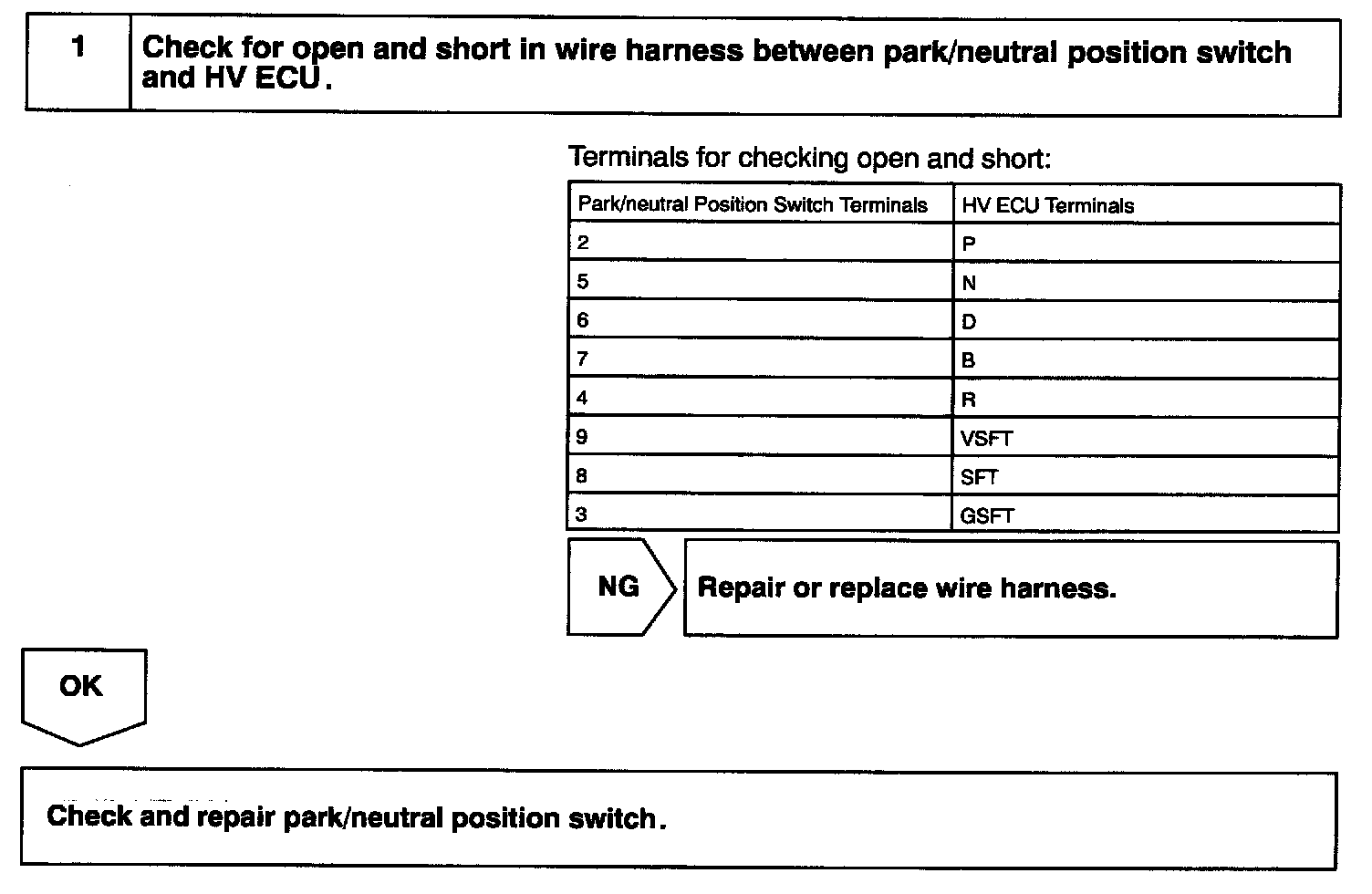 1

Check for open and short in wire harness between park/neutral position switch and HV ECU.

Terminals for checking open and short:

| Park/neutral Position Switch Terminals | HV ECU Terminals |
|---|---|
| 2 | P |
| 5 | N |
| 6 | D |
| 7 | B |
| 4 | R |
| 9 | VSFT |
| 8 | SFT |
| 3 | GSFT |

NG

Repair or replace wire harness.

OK

Check and repair park/neutral position switch.